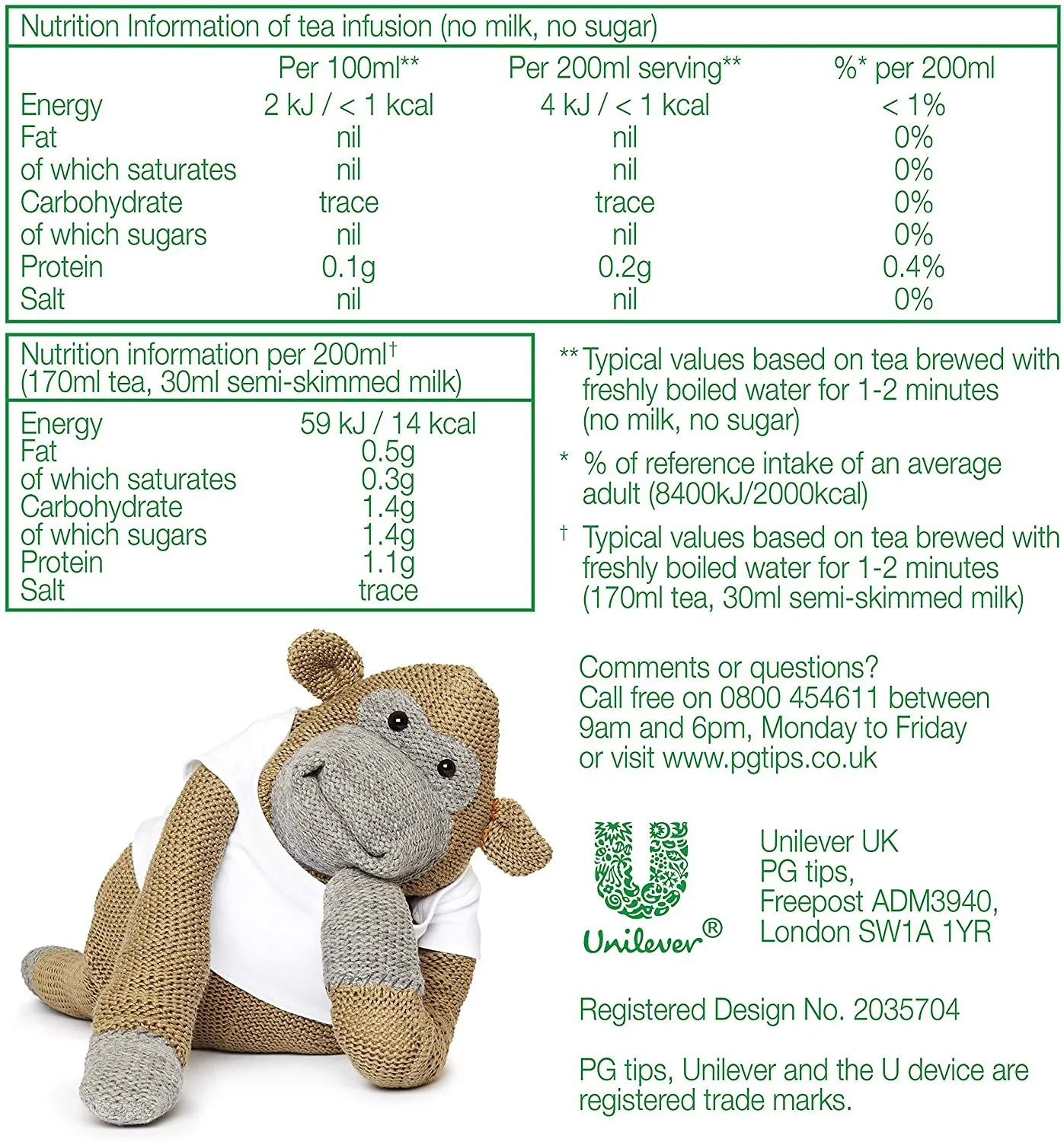 Nutrition Information of tea infusion (no milk, no sugar)

| | Per 100ml** | Per 200ml serving** | %* per 200ml |
|---|---|---|---|
| Energy | 2 kJ / < 1 kcal | 4 kJ / < 1 kcal | < 1% |
| Fat | nil | nil | 0% |
| of which saturates | nil | nil | 0% |
| Carbohydrate | trace | trace | 0% |
| of which sugars | nil | nil | 0% |
| Protein | 0.1g | 0.2g | 0.4% |
| Salt | nil | nil | 0% |

Nutrition information per 200ml† (170ml tea, 30ml semi-skimmed milk)

| | |
|---|---|
| Energy | 59 kJ / 14 kcal |
| Fat | 0.5g |
| of which saturates | 0.3g |
| Carbohydrate | 1.4g |
| of which sugars | 1.4g |
| Protein | 1.1g |
| Salt | trace |

** Typical values based on tea brewed with freshly boiled water for 1-2 minutes (no milk, no sugar)

* % of reference intake of an average adult (8400kJ/2000kcal)

† Typical values based on tea brewed with freshly boiled water for 1-2 minutes (170ml tea, 30ml semi-skimmed milk)

Comments or questions?
Call free on 0800 454611 between 9am and 6pm, Monday to Friday or visit www.pgtips.co.uk

Unilever®

Unilever UK
PG tips,
Freepost ADM3940,
London SW1A 1YR

Registered Design No. 2035704

PG tips, Unilever and the U device are registered trade marks.